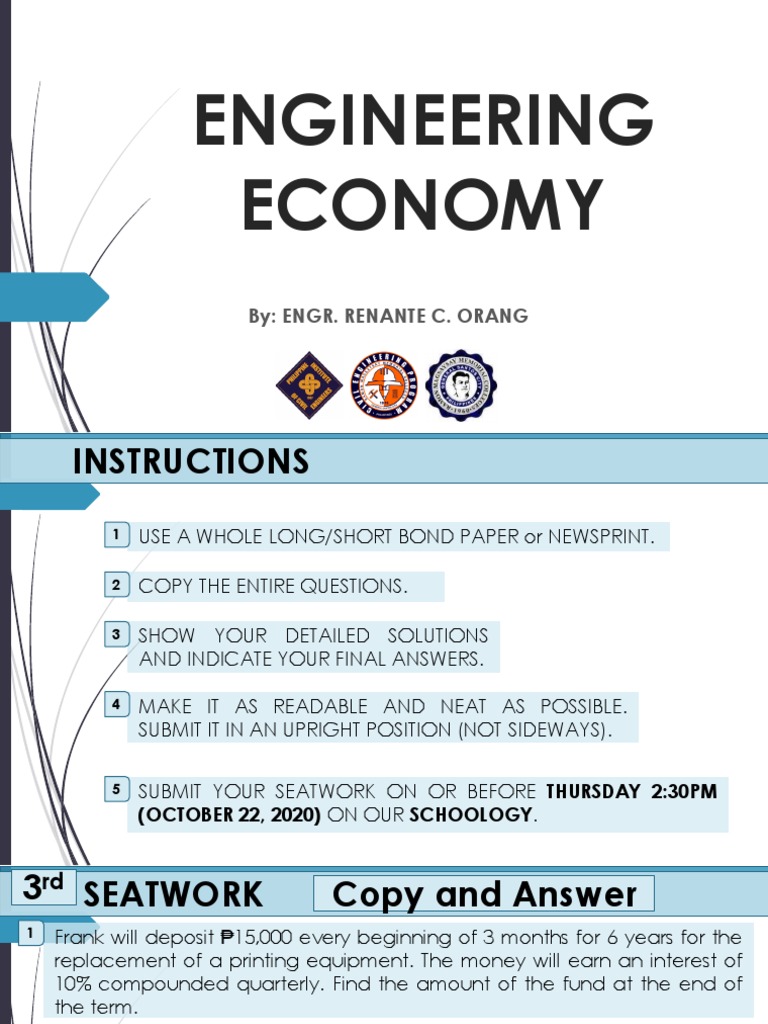 ENGINEERING ECONOMY

By: ENGR. RENANTE C. ORANG

INSTRUCTIONS

1 USE A WHOLE LONG/SHORT BOND PAPER or NEWSPRINT.

2 COPY THE ENTIRE QUESTIONS.

3 SHOW YOUR DETAILED SOLUTIONS AND INDICATE YOUR FINAL ANSWERS.

4 MAKE IT AS READABLE AND NEAT AS POSSIBLE. SUBMIT IT IN AN UPRIGHT POSITION (NOT SIDEWAYS).

5 SUBMIT YOUR SEATWORK ON OR BEFORE THURSDAY 2:30PM (OCTOBER 22, 2020) ON OUR SCHOOLOGY.

3rd SEATWORK Copy and Answer

1 Frank will deposit ₱15,000 every beginning of 3 months for 6 years for the replacement of a printing equipment. The money will earn an interest of 10% compounded quarterly. Find the amount of the fund at the end of the term.